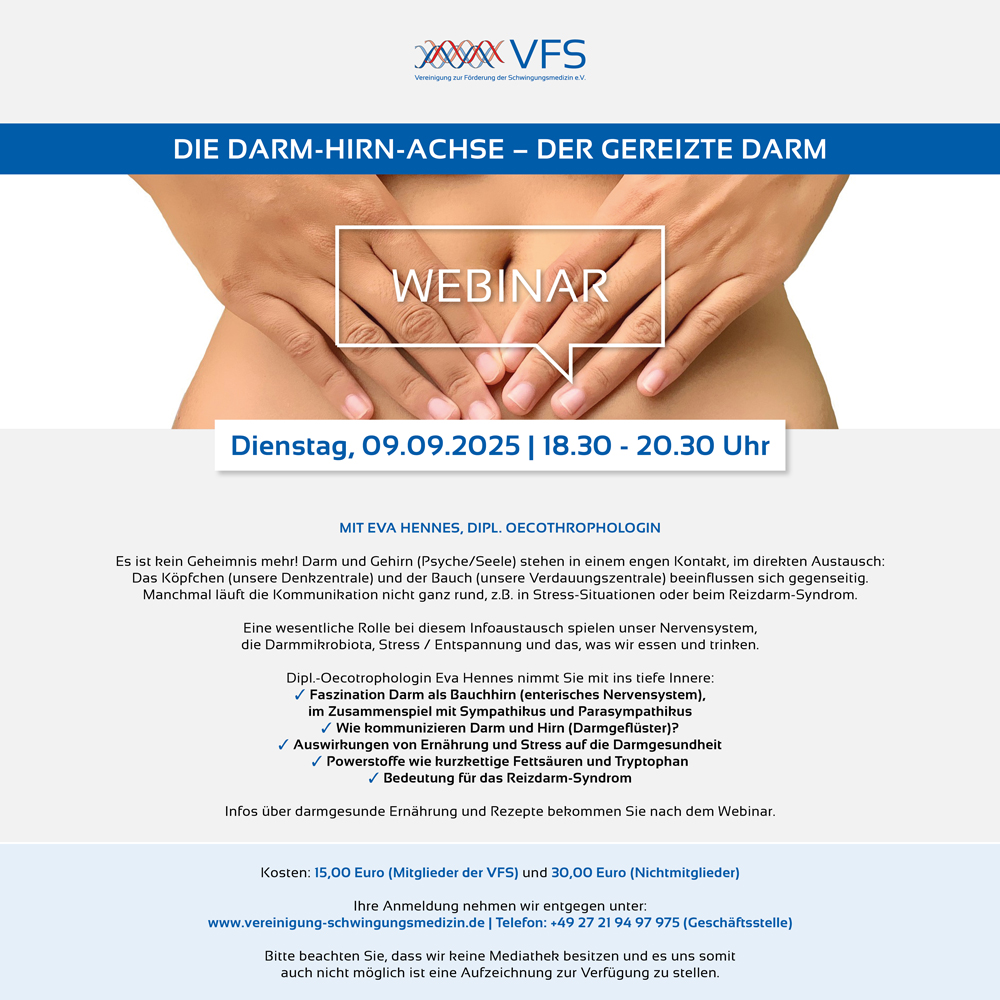 VFS
Vereinigung zur Förderung der Schwingungsmedizin e.V.

DIE DARM-HIRN-ACHSE – DER GEREIZTE DARM

WEBINAR

Dienstag, 09.09.2025 | 18.30 - 20.30 Uhr

MIT EVA HENNES, DIPL. OECOTHROPHOLOGIN

Es ist kein Geheimnis mehr! Darm und Gehirn (Psyche/Seele) stehen in einem engen Kontakt, im direkten Austausch: Das Köpfchen (unsere Denkzentrale) und der Bauch (unsere Verdauungszentrale) beeinflussen sich gegenseitig. Manchmal läuft die Kommunikation nicht ganz rund, z.B. in Stress-Situationen oder beim Reizdarm-Syndrom.

Eine wesentliche Rolle bei diesem Infoaustausch spielen unser Nervensystem, die Darmmikrobiota, Stress / Entspannung und das, was wir essen und trinken.

Dipl.-Oecotrophologin Eva Hennes nimmt Sie mit ins tiefe Innere:
✓ Faszination Darm als Bauchhirn (enterisches Nervensystem), im Zusammenspiel mit Sympathikus und Parasympathikus
✓ Wie kommunizieren Darm und Hirn (Darmgeflüster)?
✓ Auswirkungen von Ernährung und Stress auf die Darmgesundheit
✓ Powerstoffe wie kurzkettige Fettsäuren und Tryptophan
✓ Bedeutung für das Reizdarm-Syndrom

Infos über darmgesunde Ernährung und Rezepte bekommen Sie nach dem Webinar.

Kosten: 15,00 Euro (Mitglieder der VFS) und 30,00 Euro (Nichtmitglieder)

Ihre Anmeldung nehmen wir entgegen unter:
www.vereinigung-schwingungsmedizin.de | Telefon: +49 27 21 94 97 975 (Geschäftsstelle)

Bitte beachten Sie, dass wir keine Mediathek besitzen und es uns somit auch nicht möglich ist eine Aufzeichnung zur Verfügung zu stellen.